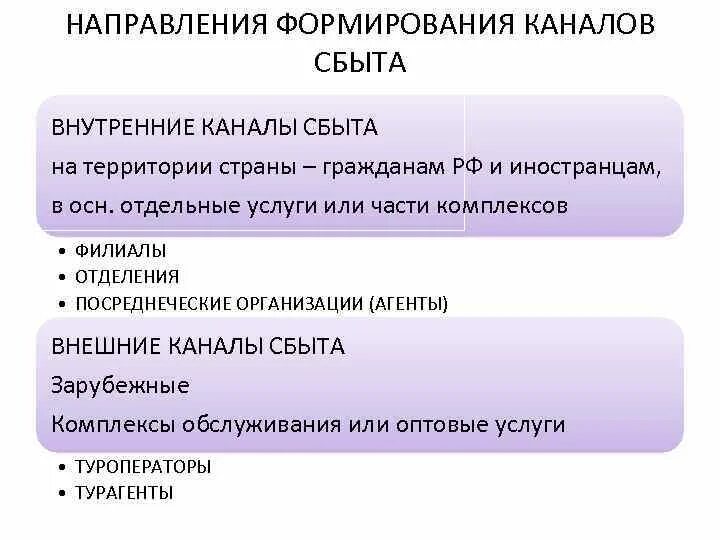 НАПРАВЛЕНИЯ ФОРМИРОВАНИЯ КАНАЛОВ СБЫТА

ВНУТРЕННИЕ КАНАЛЫ СБЫТА
на территории страны – гражданам РФ и иностранцам, в осн. отдельные услуги или части комплексов

• ФИЛИАЛЫ
• ОТДЕЛЕНИЯ
• ПОСРЕДНЕЧЕСКИЕ ОРГАНИЗАЦИИ (АГЕНТЫ)

ВНЕШНИЕ КАНАЛЫ СБЫТА
Зарубежные
Комплексы обслуживания или оптовые услуги

• ТУРОПЕРАТОРЫ
• ТУРАГЕНТЫ